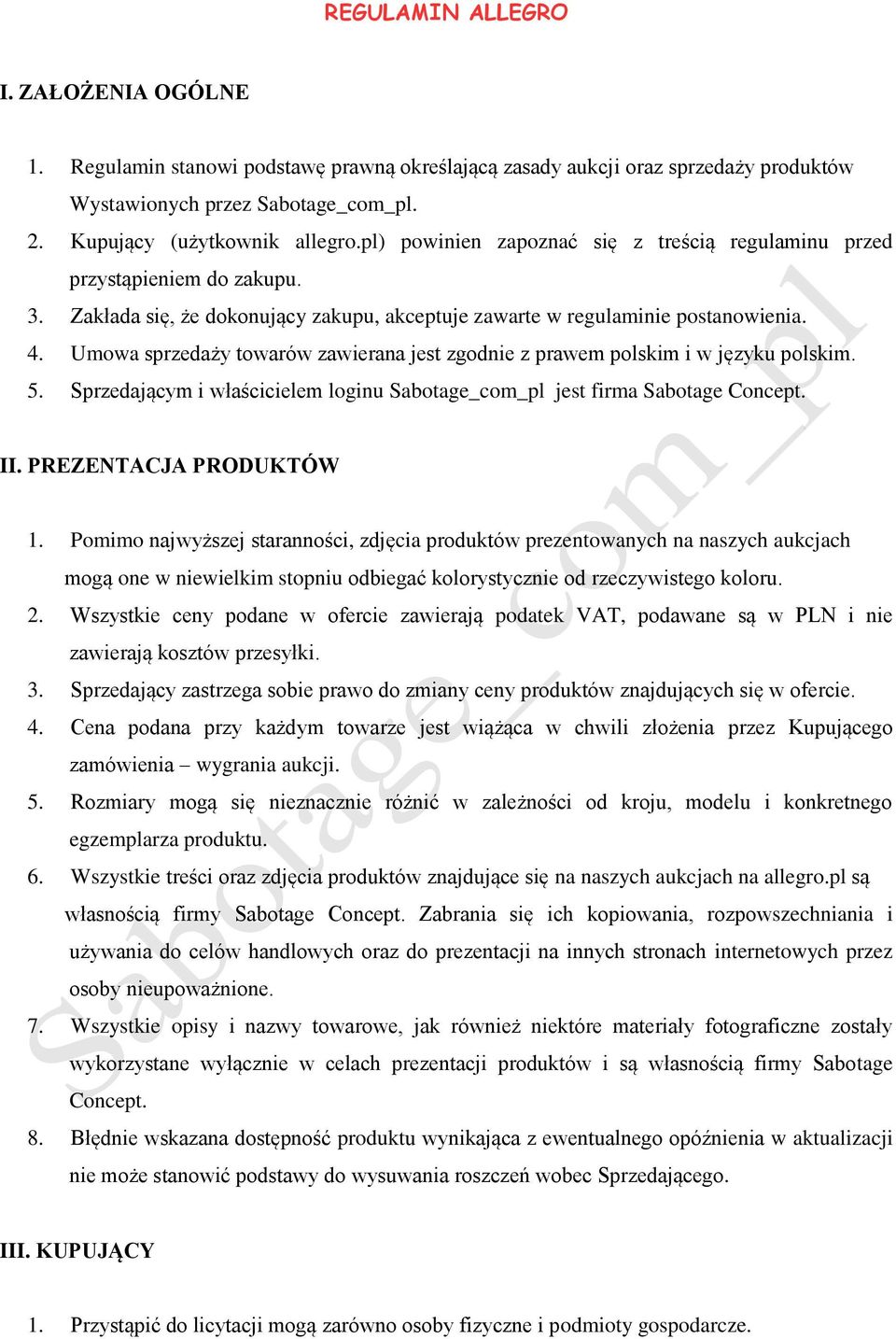 REGULAMIN ALLEGRO

I. ZAŁOŻENIA OGÓLNE

1. Regulamin stanowi podstawę prawną określającą zasady aukcji oraz sprzedaży produktów Wystawionych przez Sabotage_com_pl.
2. Kupujący (użytkownik allegro.pl) powinien zapoznać się z treścią regulaminu przed przystąpieniem do zakupu.
3. Zakłada się, że dokonujący zakupu, akceptuje zawarte w regulaminie postanowienia.
4. Umowa sprzedaży towarów zawierana jest zgodnie z prawem polskim i w języku polskim.
5. Sprzedającym i właścicielem loginu Sabotage_com_pl jest firma Sabotage Concept.

II. PREZENTACJA PRODUKTÓW

1. Pomimo najwyższej staranności, zdjęcia produktów prezentowanych na naszych aukcjach mogą one w niewielkim stopniu odbiegać kolorystycznie od rzeczywistego koloru.
2. Wszystkie ceny podane w ofercie zawierają podatek VAT, podawane są w PLN i nie zawierają kosztów przesyłki.
3. Sprzedający zastrzega sobie prawo do zmiany ceny produktów znajdujących się w ofercie.
4. Cena podana przy każdym towarze jest wiążąca w chwili złożenia przez Kupującego zamówienia – wygrania aukcji.
5. Rozmiary mogą się nieznacznie różnić w zależności od kroju, modelu i konkretnego egzemplarza produktu.
6. Wszystkie treści oraz zdjęcia produktów znajdujące się na naszych aukcjach na allegro.pl są własnością firmy Sabotage Concept. Zabrania się ich kopiowania, rozpowszechniania i używania do celów handlowych oraz do prezentacji na innych stronach internetowych przez osoby nieupoważnione.
7. Wszystkie opisy i nazwy towarowe, jak również niektóre materiały fotograficzne zostały wykorzystane wyłącznie w celach prezentacji produktów i są własnością firmy Sabotage Concept.
8. Błędnie wskazana dostępność produktu wynikająca z ewentualnego opóźnienia w aktualizacji nie może stanowić podstawy do wysuwania roszczeń wobec Sprzedającego.

III. KUPUJĄCY

1. Przystąpić do licytacji mogą zarówno osoby fizyczne i podmioty gospodarcze.

Sabotage_com_pl